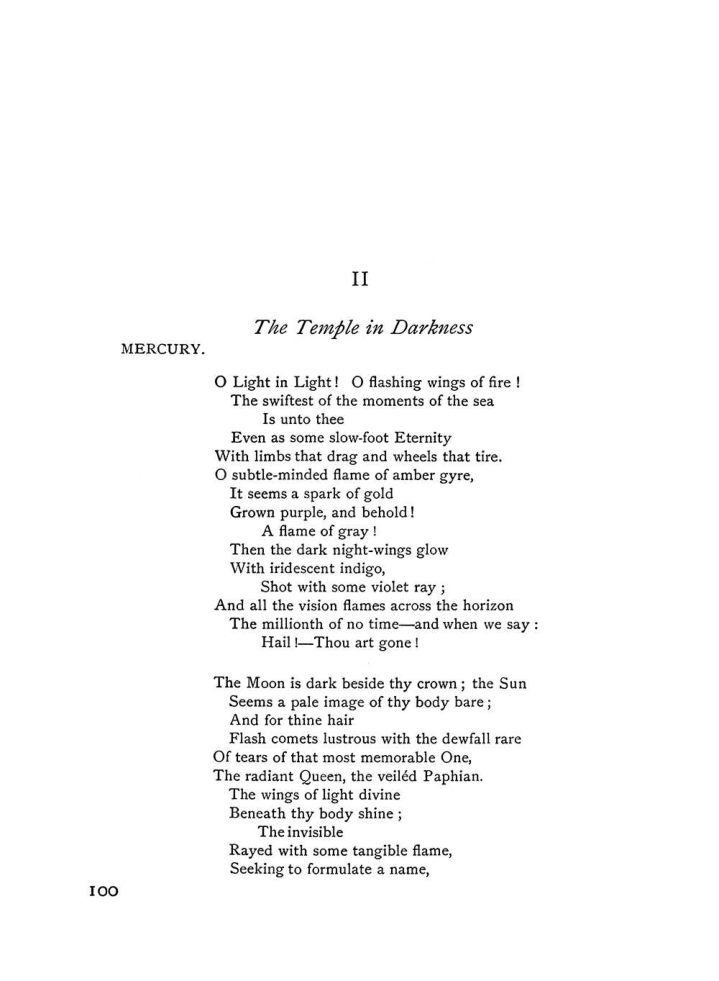 II

The Temple in Darkness

MERCURY.

O Light in Light! O flashing wings of fire!
The swiftest of the moments of the sea
Is unto thee
Even as some slow-foot Eternity
With limbs that drag and wheels that tire.
O subtle-minded flame of amber gyre,
It seems a spark of gold
Grown purple, and behold!
A flame of gray!
Then the dark night-wings glow
With iridescent indigo,
Shot with some violet ray;
And all the vision flames across the horizon
The millionth of no time—and when we say:
Hail!—Thou art gone!

The Moon is dark beside thy crown; the Sun
Seems a pale image of thy body bare;
And for thine hair
Flash comets lustrous with the dewfall rare
Of tears of that most memorable One,
The radiant Queen, the veiléd Paphian.
The wings of light divine
Beneath thy body shine;
The invisible
Rayed with some tangible flame,
Seeking to formulate a name,

100